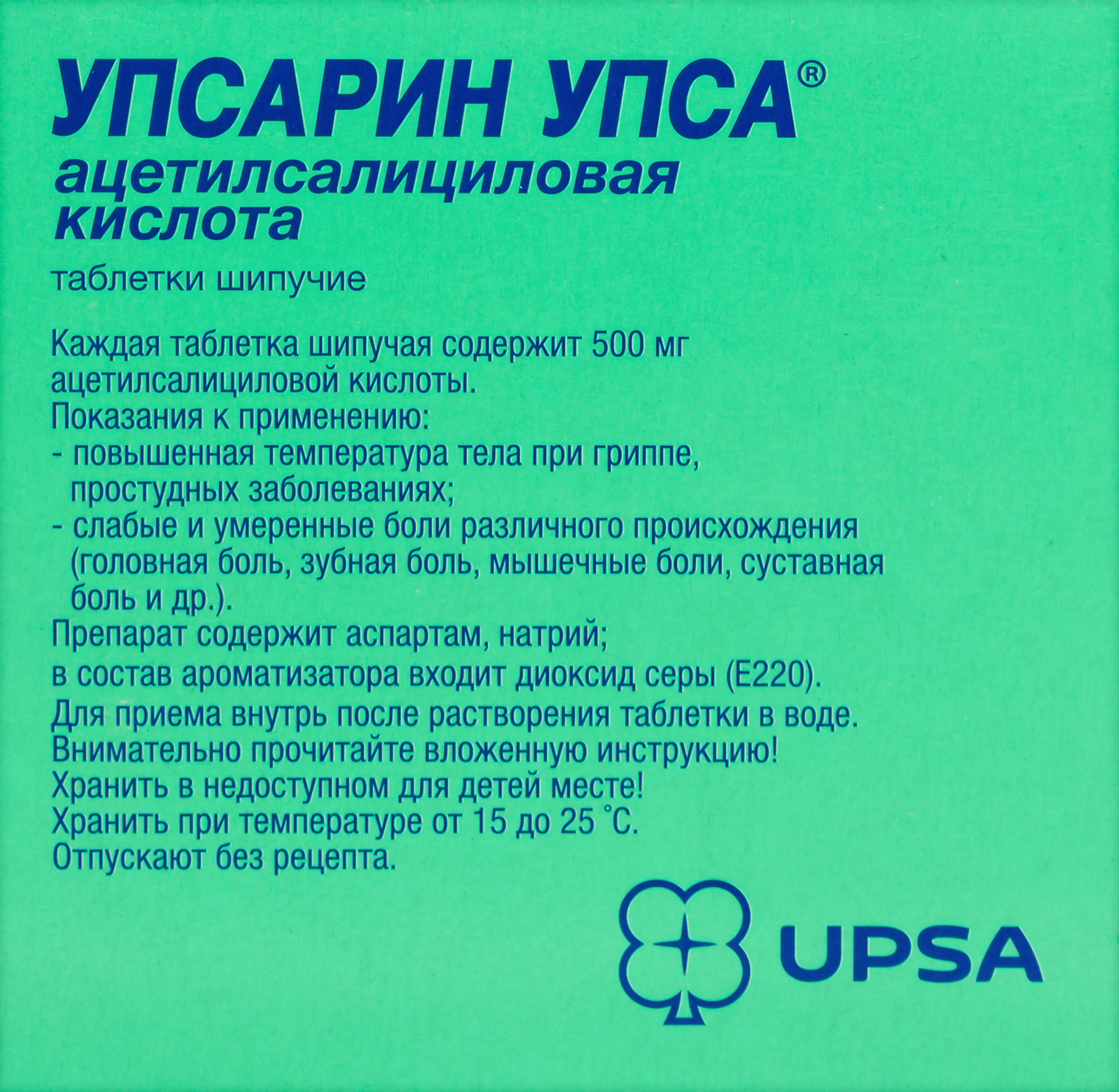 УПСАРИН УПСА®
ацетилсалициловая кислота

таблетки шипучие

Каждая таблетка шипучая содержит 500 мг ацетилсалициловой кислоты.
Показания к применению:
- повышенная температура тела при гриппе, простудных заболеваниях;
- слабые и умеренные боли различного происхождения (головная боль, зубная боль, мышечные боли, суставная боль и др.).
Препарат содержит аспартам, натрий;
в состав ароматизатора входит диоксид серы (Е220).
Для приема внутрь после растворения таблетки в воде.
Внимательно прочитайте вложенную инструкцию!
Хранить в недоступном для детей месте!
Хранить при температуре от 15 до 25 °С.
Отпускают без рецепта.

UPSA